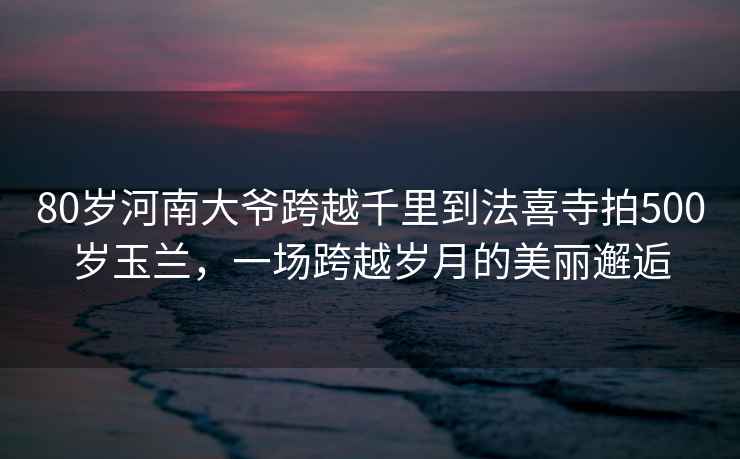 80岁河南大爷跨越千里到法喜寺拍500岁玉兰，一场跨越岁月的美丽邂逅